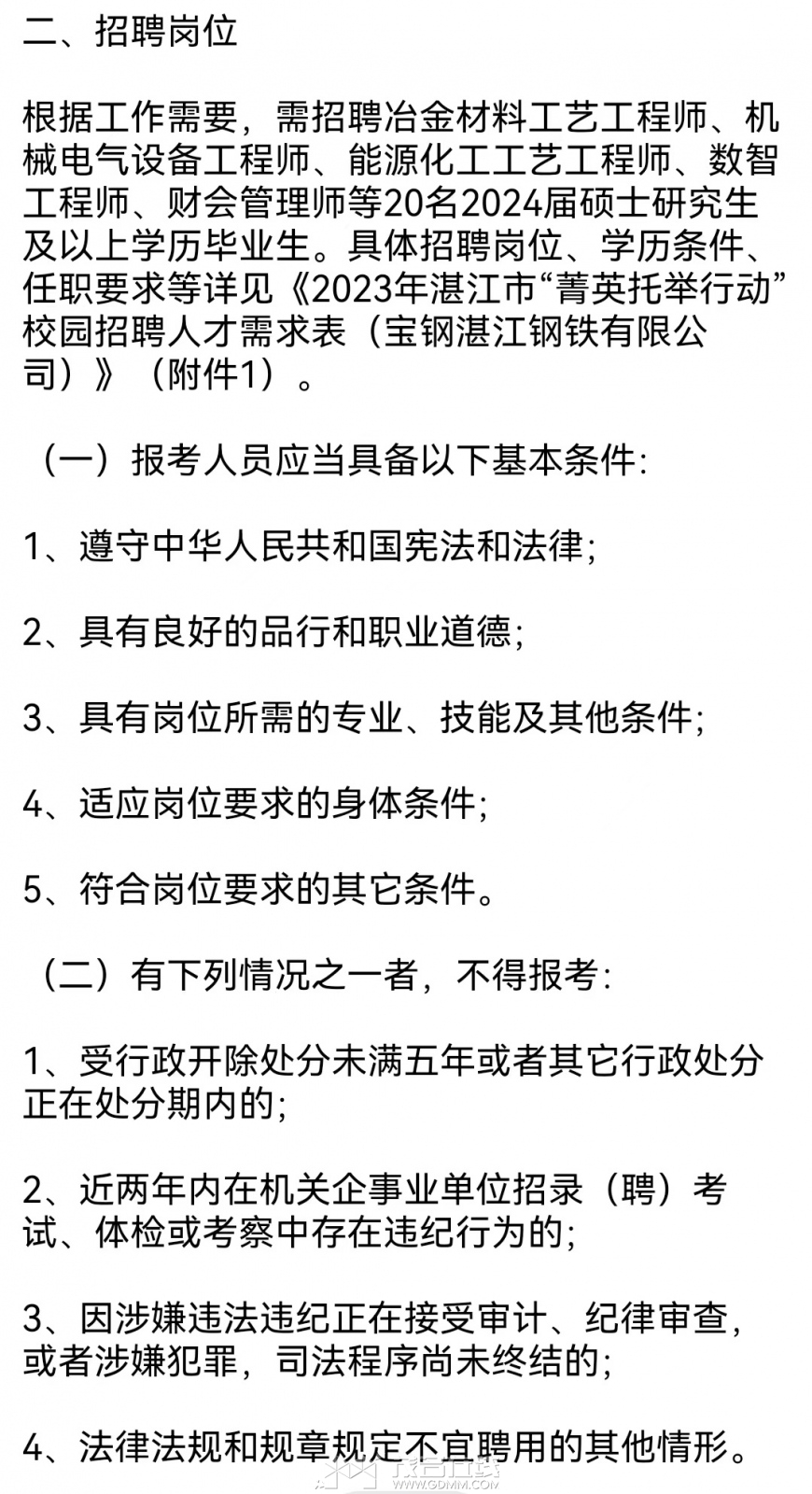 二、招聘岗位

根据工作需要，需招聘冶金材料工艺工程师、机械电气设备工程师、能源化工工艺工程师、数智工程师、财会管理师等20名2024届硕士研究生及以上学历毕业生。具体招聘岗位、学历条件、任职要求等详见《2023年湛江市“菁英托举行动”校园招聘人才需求表（宝钢湛江钢铁有限公司）》（附件1）。

（一）报考人员应当具备以下基本条件：

1、遵守中华人民共和国宪法和法律；

2、具有良好的品行和职业道德；

3、具有岗位所需的专业、技能及其他条件；

4、适应岗位要求的身体条件；

5、符合岗位要求的其它条件。

（二）有下列情况之一者，不得报考：

1、受行政开除处分未满五年或者其它行政处分正在处分期内的；

2、近两年内在机关企事业单位招录（聘）考试、体检或考察中存在违纪行为的；

3、因涉嫌违法违纪正在接受审计、纪律审查，或者涉嫌犯罪，司法程序尚未终结的；

4、法律法规和规章规定不宜聘用的其他情形。

GDMM.COM